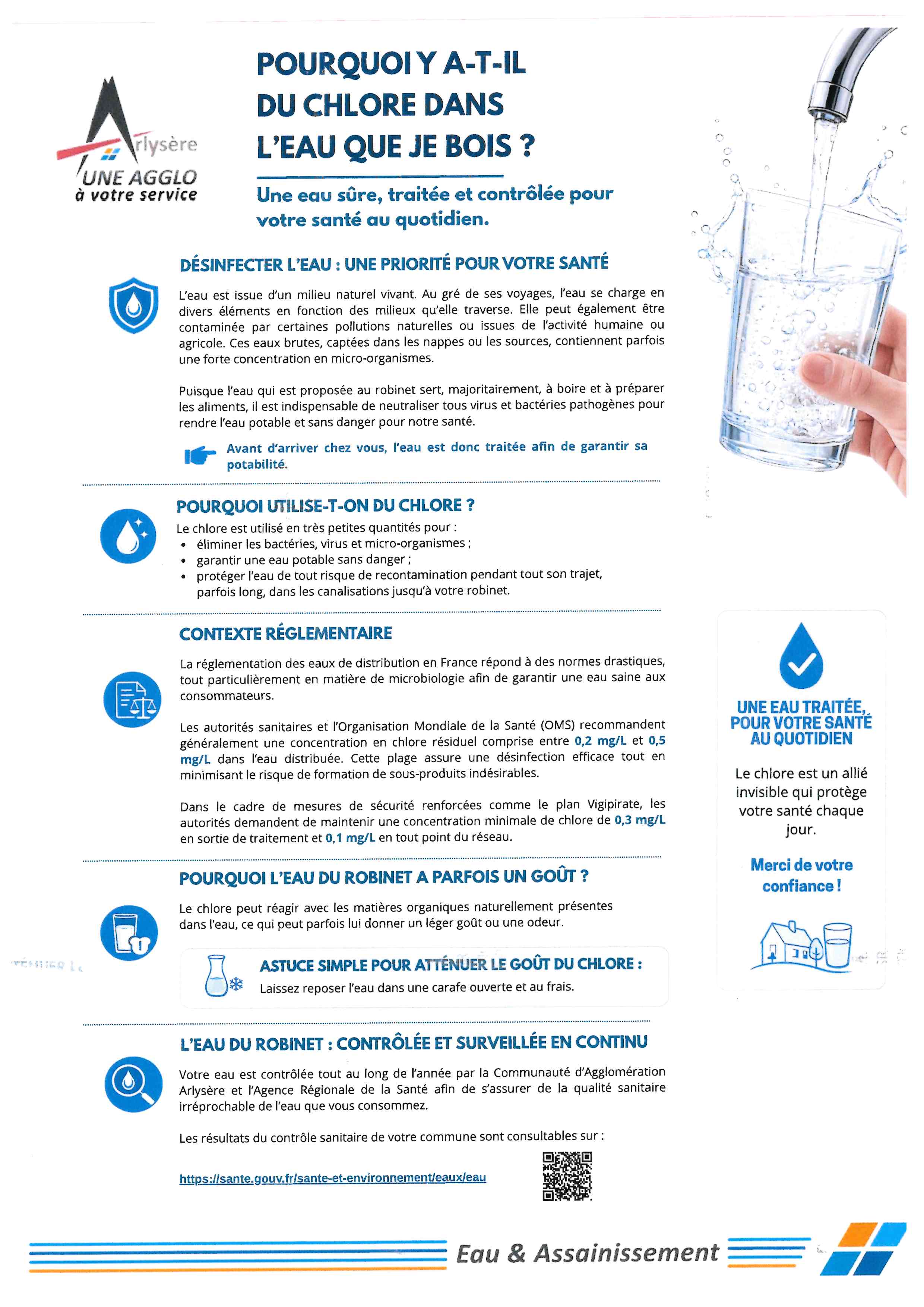 Arlysère
UNE AGGLO
à votre service

POURQUOI Y A-T-IL DU CHLORE DANS L'EAU QUE JE BOIS ?

Une eau sûre, traitée et contrôlée pour votre santé au quotidien.

DÉSINFECTER L'EAU : UNE PRIORITÉ POUR VOTRE SANTÉ

L'eau est issue d'un milieu naturel vivant. Au gré de ses voyages, l'eau se charge en divers éléments en fonction des milieux qu'elle traverse. Elle peut également être contaminée par certaines pollutions naturelles ou issues de l'activité humaine ou agricole. Ces eaux brutes, captées dans les nappes ou les sources, contiennent parfois une forte concentration en micro-organismes.

Puisque l'eau qui est proposée au robinet sert, majoritairement, à boire et à préparer les aliments, il est indispensable de neutraliser tous virus et bactéries pathogènes pour rendre l'eau potable et sans danger pour notre santé.

Avant d'arriver chez vous, l'eau est donc traitée afin de garantir sa potabilité.

POURQUOI UTILISE-T-ON DU CHLORE ?

Le chlore est utilisé en très petites quantités pour :
• éliminer les bactéries, virus et micro-organismes ;
• garantir une eau potable sans danger ;
• protéger l'eau de tout risque de recontamination pendant tout son trajet, parfois long, dans les canalisations jusqu'à votre robinet.

CONTEXTE RÉGLEMENTAIRE

La réglementation des eaux de distribution en France répond à des normes drastiques, tout particulièrement en matière de microbiologie afin de garantir une eau saine aux consommateurs.

Les autorités sanitaires et l'Organisation Mondiale de la Santé (OMS) recommandent généralement une concentration en chlore résiduel comprise entre 0,2 mg/L et 0,5 mg/L dans l'eau distribuée. Cette plage assure une désinfection efficace tout en minimisant le risque de formation de sous-produits indésirables.

Dans le cadre de mesures de sécurité renforcées comme le plan Vigipirate, les autorités demandent de maintenir une concentration minimale de chlore de 0,3 mg/L en sortie de traitement et 0,1 mg/L en tout point du réseau.

POURQUOI L'EAU DU ROBINET A PARFOIS UN GOÛT ?

Le chlore peut réagir avec les matières organiques naturellement présentes dans l'eau, ce qui peut parfois lui donner un léger goût ou une odeur.

ASTUCE SIMPLE POUR ATTÉNUER LE GOÛT DU CHLORE :
Laissez reposer l'eau dans une carafe ouverte et au frais.

L'EAU DU ROBINET : CONTRÔLÉE ET SURVEILLÉE EN CONTINU

Votre eau est contrôlée tout au long de l'année par la Communauté d'Agglomération Arlysère et l'Agence Régionale de la Santé afin de s'assurer de la qualité sanitaire irréprochable de l'eau que vous consommez.

Les résultats du contrôle sanitaire de votre commune sont consultables sur :

https://sante.gouv.fr/sante-et-environnement/eaux/eau

UNE EAU TRAITÉE, POUR VOTRE SANTÉ AU QUOTIDIEN

Le chlore est un allié invisible qui protège votre santé chaque jour.

Merci de votre confiance !

Eau & Assainissement